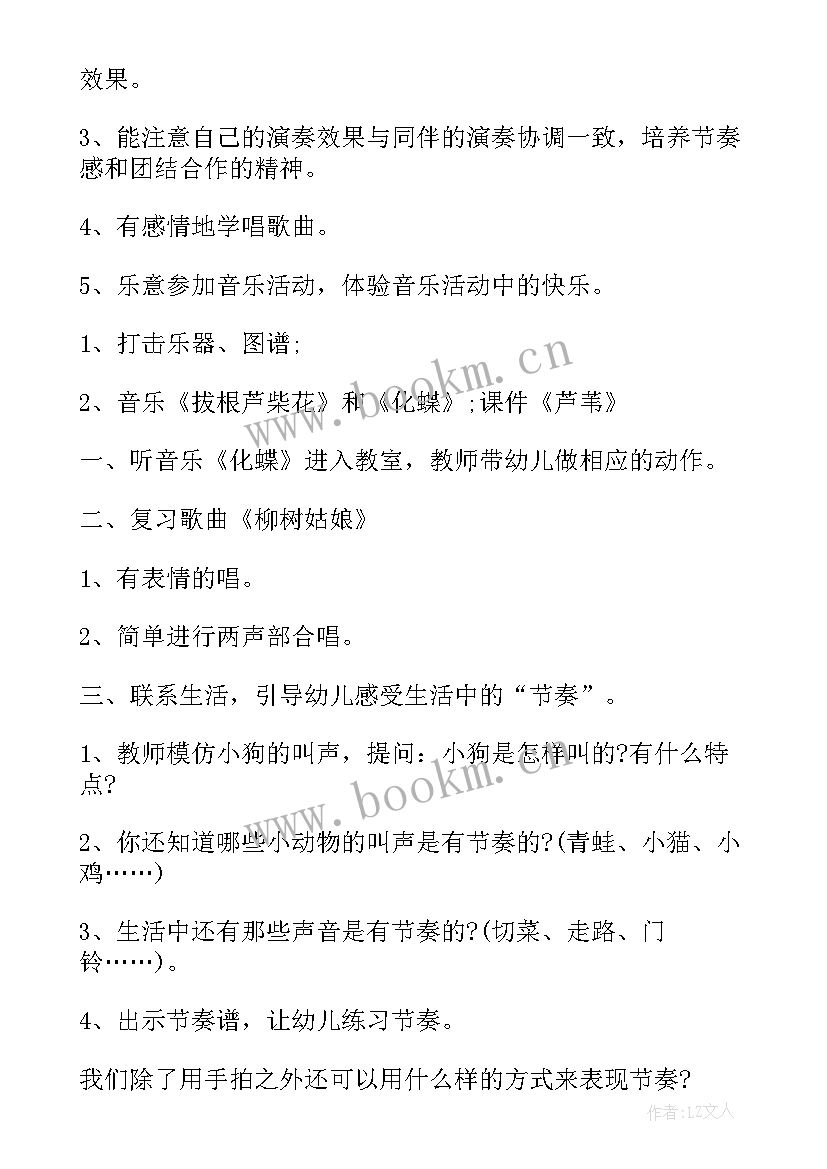 效果。

3、能注意自己的演奏效果与同伴的演奏协调一致，培养节奏感和团结合作的精神。

4、有感情地学唱歌曲。

5、乐意参加音乐活动，体验音乐活动中的快乐。

1、打击乐器、图谱;

2、音乐《拔根芦柴花》和《化蝶》;课件《芦苇》

一、听音乐《化蝶》进入教室，教师带幼儿做相应的动作。

二、复习歌曲《柳树姑娘》

1、有表情的唱。

2、简单进行两声部合唱。

三、联系生活，引导幼儿感受生活中的“节奏”。

1、教师模仿小狗的叫声，提问：小狗是怎样叫的?有什么特点?

2、你还知道哪些小动物的叫声是有节奏的?(青蛙、小猫、小鸡……)

3、生活中还有那些声音是有节奏的?(切菜、走路、门铃……)。

4、出示节奏谱，让幼儿练习节奏。

我们除了用手拍之外还可以用什么样的方式来表现节奏?

www.bookm.cn

www.bookm.cn

作者:LZ文人